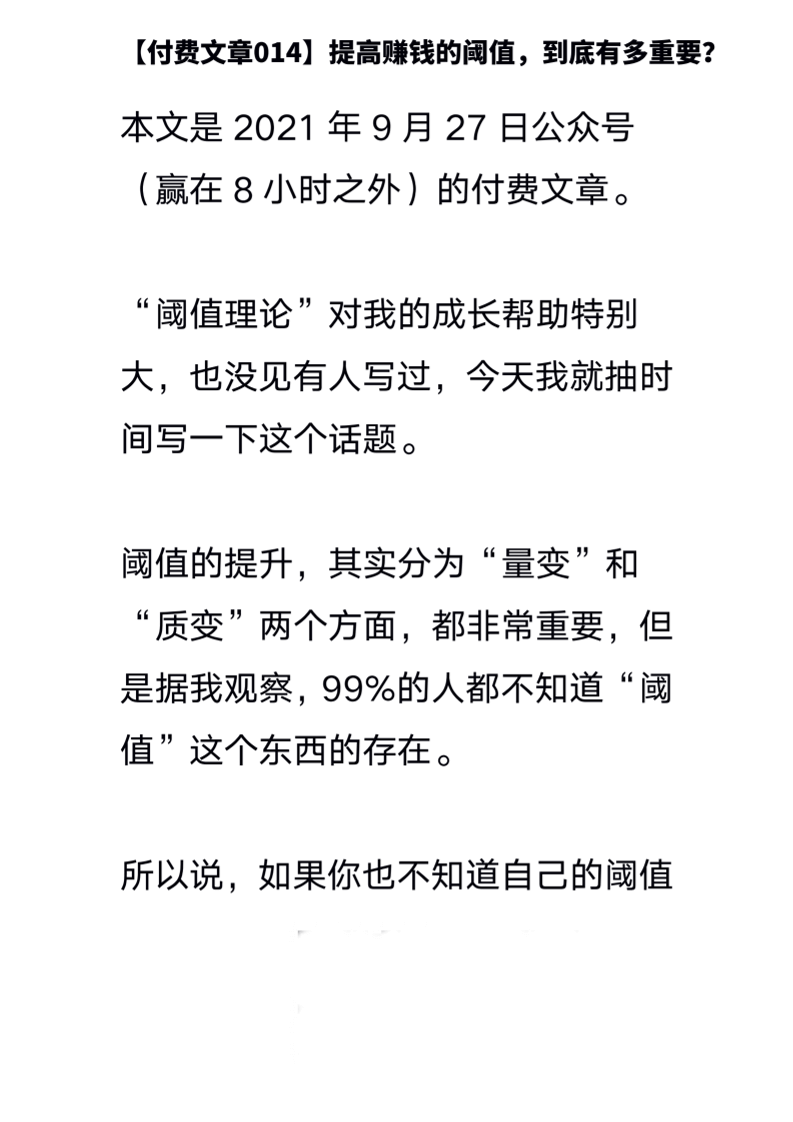 【付费文章014】提高赚钱的阈值，到底有多重要？

本文是 2021 年 9 月 27 日公众号（赢在 8 小时之外）的付费文章。

“阈值理论”对我的成长帮助特别大，也没见有人写过，今天我就抽时间写一下这个话题。

阈值的提升，其实分为“量变”和“质变”两个方面，都非常重要，但是据我观察，99%的人都不知道“阈值”这个东西的存在。

所以说，如果你也不知道自己的阈值